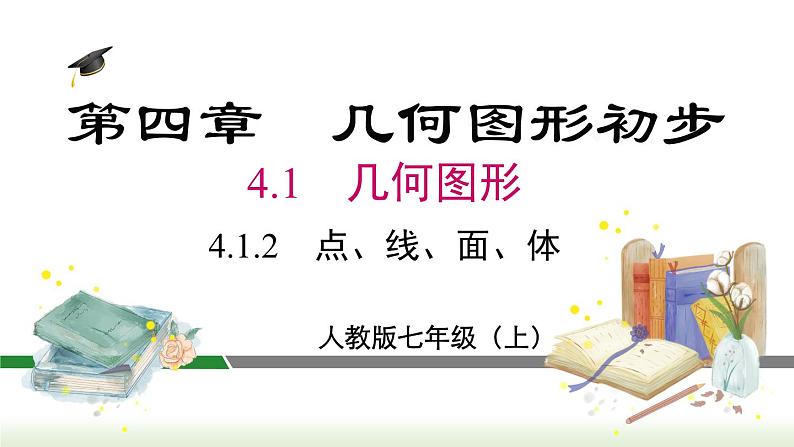 第四章　几何图形初步

4.1　几何图形

4.1.2　点、线、面、体

人教版七年级（上）